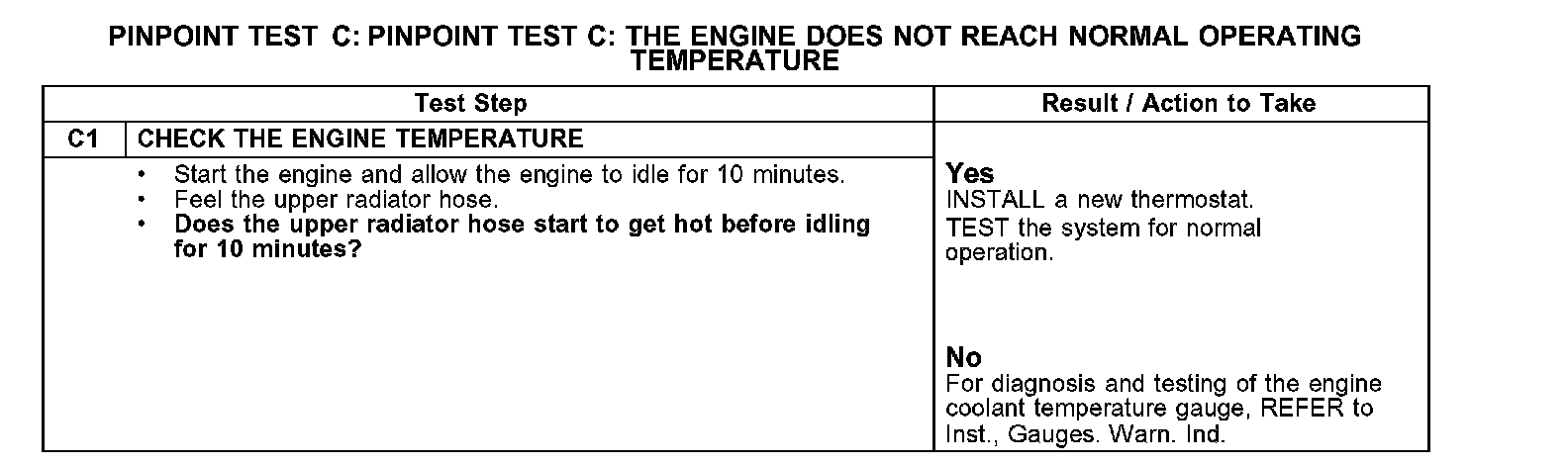 PINPOINT TEST C: PINPOINT TEST C: THE ENGINE DOES NOT REACH NORMAL OPERATING TEMPERATURE

| Test Step | | Result / Action to Take |
|---|---|---|
| C1 | CHECK THE ENGINE TEMPERATURE | |
| | • Start the engine and allow the engine to idle for 10 minutes. • Feel the upper radiator hose. • **Does the upper radiator hose start to get hot before idling for 10 minutes?** | **Yes** INSTALL a new thermostat. TEST the system for normal operation. **No** For diagnosis and testing of the engine coolant temperature gauge, REFER to Inst., Gauges. Warn. Ind. |